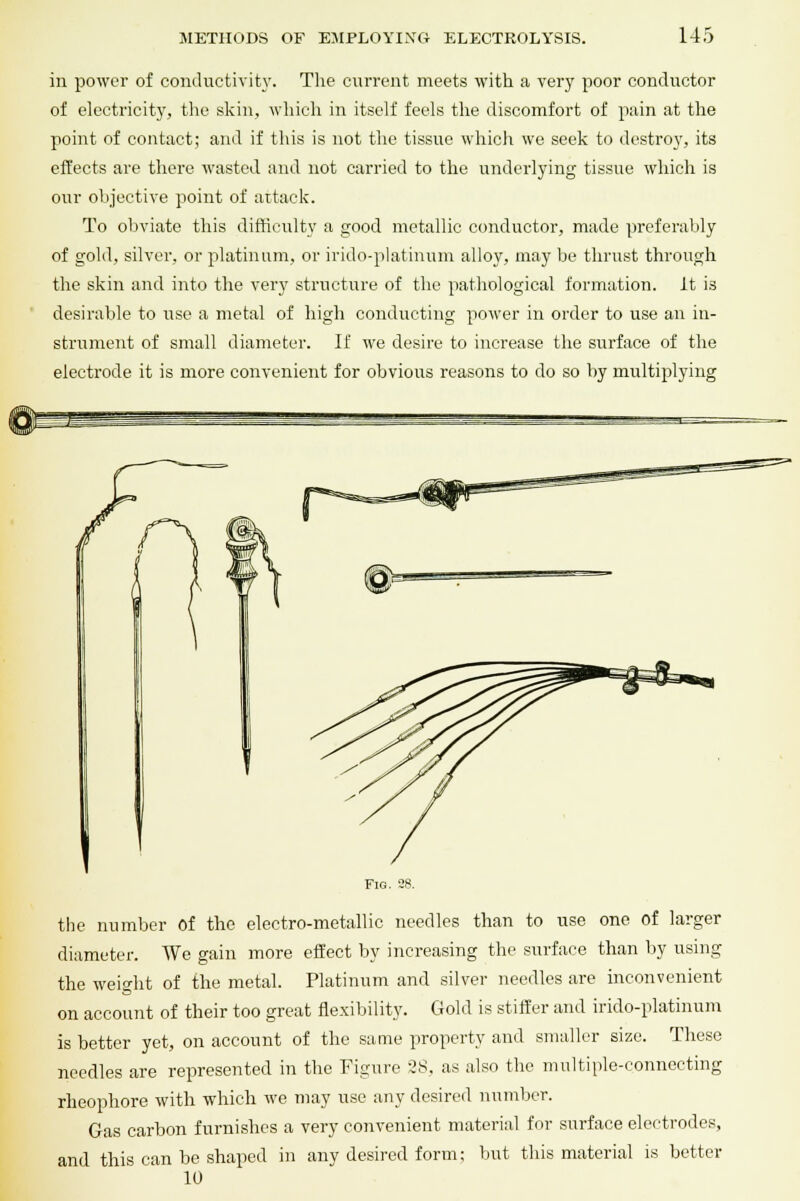 METHODS OF EMPLOYING ELECTROLYSIS. 145

in power of conductivity. The current meets with a very poor conductor of electricity, the skin, which in itself feels the discomfort of pain at the point of contact; and if this is not the tissue which we seek to destroy, its effects are there wasted and not carried to the underlying tissue which is our objective point of attack.

To obviate this difficulty a good metallic conductor, made preferably of gold, silver, or platinum, or irido-platinum alloy, may be thrust through the skin and into the very structure of the pathological formation. It is desirable to use a metal of high conducting power in order to use an instrument of small diameter. If we desire to increase the surface of the electrode it is more convenient for obvious reasons to do so by multiplying

Fig. 28.

the number of the electro-metallic needles than to use one of larger diameter. We gain more effect by increasing the surface than by using the weight of the metal. Platinum and silver needles are inconvenient on account of their too great flexibility. Gold is stiffer and irido-platinum is better yet, on account of the same property and smaller size. These needles are represented in the Figure 28, as also the multiple-connecting rheophore with which we may use any desired number.

Gas carbon furnishes a very convenient material for surface electrodes, and this can be shaped in any desired form; but this material is better

10